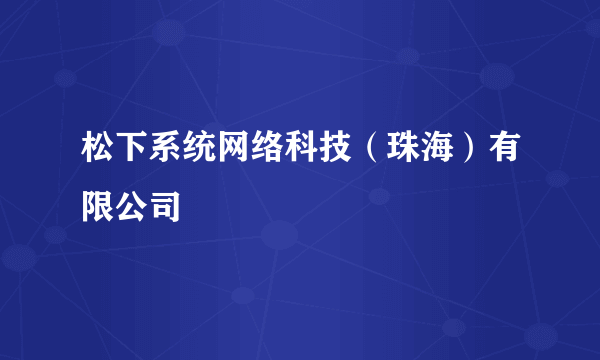 松下系统网络科技（珠海）有限公司